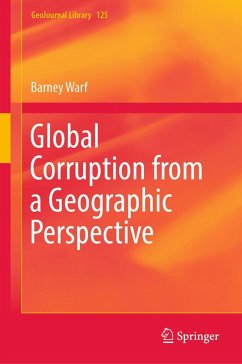 GeoJournal Library 125

Barney Warf

Global Corruption from a Geographic Perspective

Springer